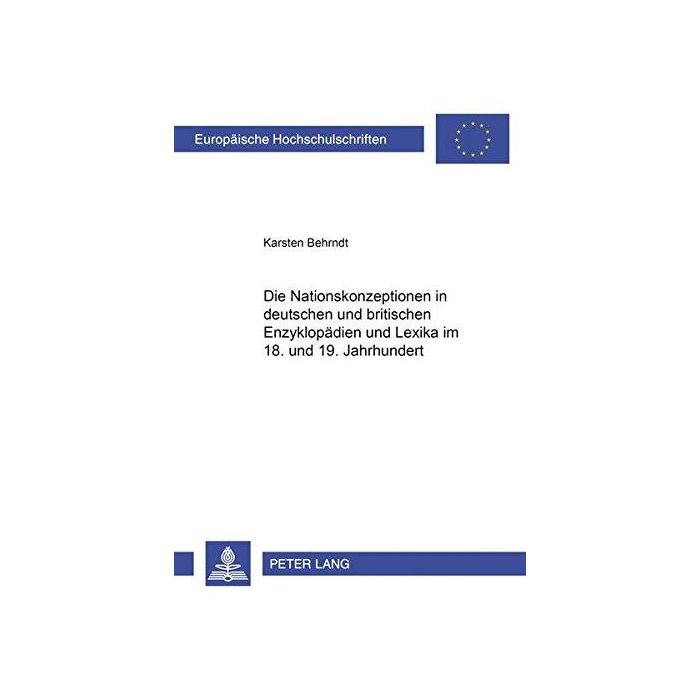 Europäische Hochschulschriften

Karsten Behrndt

Die Nationskonzeptionen in deutschen und britischen Enzyklopädien und Lexika im 18. und 19. Jahrhundert

PETER LANG